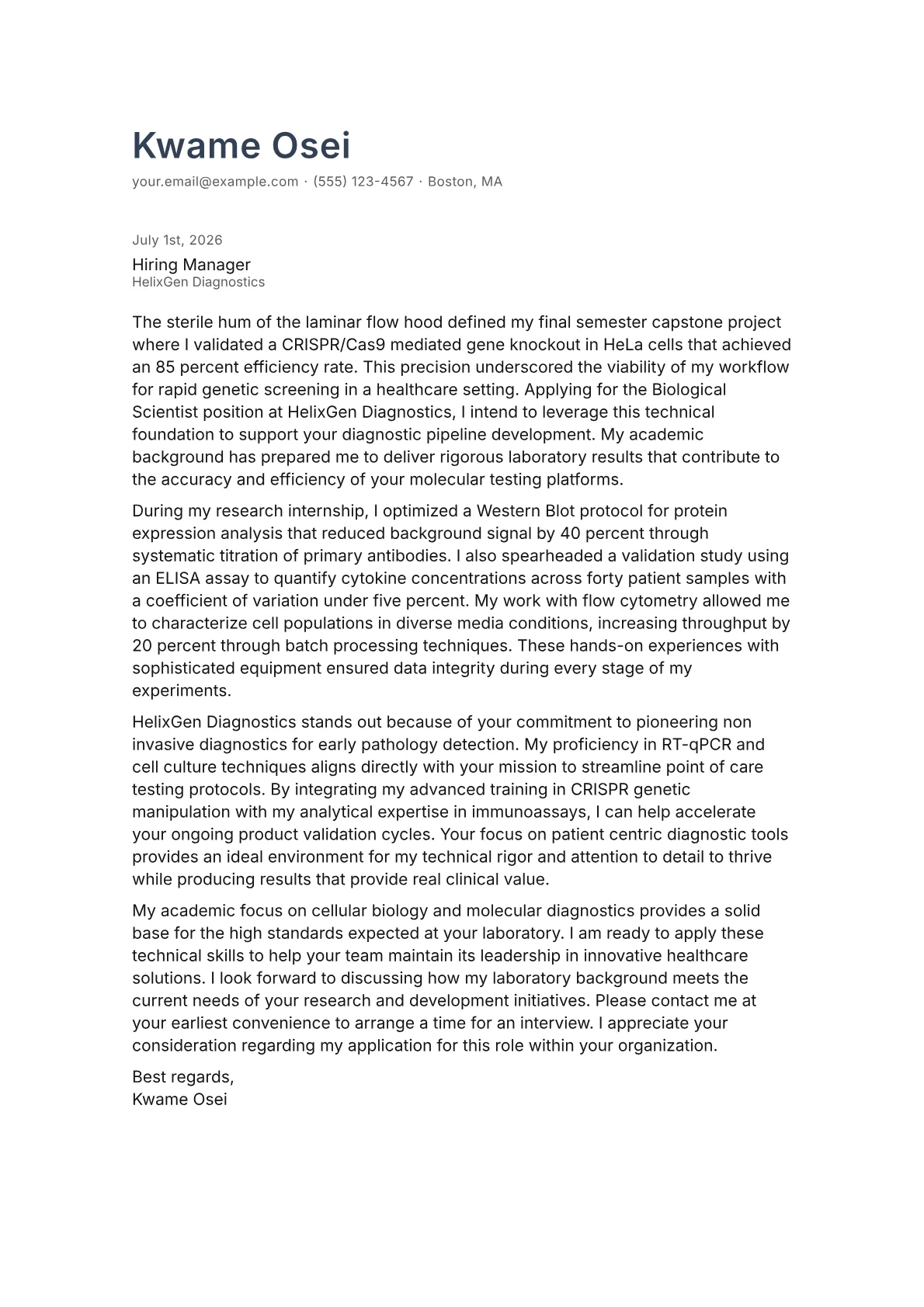 Kwame Osei

your.email@example.com · (555) 123-4567 · Boston, MA

July 1st, 2026

Hiring Manager
HelixGen Diagnostics

The sterile hum of the laminar flow hood defined my final semester capstone project where I validated a CRISPR/Cas9 mediated gene knockout in HeLa cells that achieved an 85 percent efficiency rate. This precision underscored the viability of my workflow for rapid genetic screening in a healthcare setting. Applying for the Biological Scientist position at HelixGen Diagnostics, I intend to leverage this technical foundation to support your diagnostic pipeline development. My academic background has prepared me to deliver rigorous laboratory results that contribute to the accuracy and efficiency of your molecular testing platforms.

During my research internship, I optimized a Western Blot protocol for protein expression analysis that reduced background signal by 40 percent through systematic titration of primary antibodies. I also spearheaded a validation study using an ELISA assay to quantify cytokine concentrations across forty patient samples with a coefficient of variation under five percent. My work with flow cytometry allowed me to characterize cell populations in diverse media conditions, increasing throughput by 20 percent through batch processing techniques. These hands-on experiences with sophisticated equipment ensured data integrity during every stage of my experiments.

HelixGen Diagnostics stands out because of your commitment to pioneering non invasive diagnostics for early pathology detection. My proficiency in RT-qPCR and cell culture techniques aligns directly with your mission to streamline point of care testing protocols. By integrating my advanced training in CRISPR genetic manipulation with my analytical expertise in immunoassays, I can help accelerate your ongoing product validation cycles. Your focus on patient centric diagnostic tools provides an ideal environment for my technical rigor and attention to detail to thrive while producing results that provide real clinical value.

My academic focus on cellular biology and molecular diagnostics provides a solid base for the high standards expected at your laboratory. I am ready to apply these technical skills to help your team maintain its leadership in innovative healthcare solutions. I look forward to discussing how my laboratory background meets the current needs of your research and development initiatives. Please contact me at your earliest convenience to arrange a time for an interview. I appreciate your consideration regarding my application for this role within your organization.

Best regards,
Kwame Osei